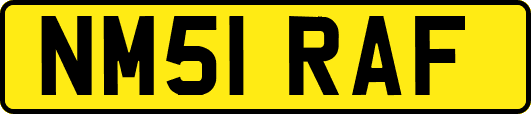 NM51 RAF